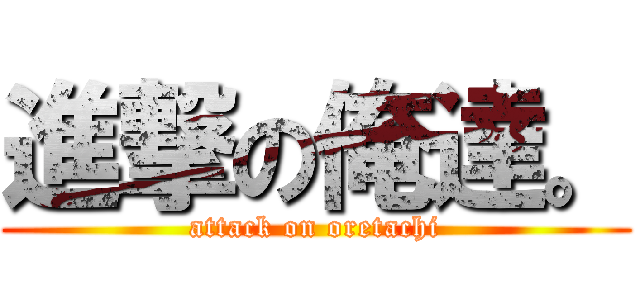 進撃の俺達。

attack on oretachi